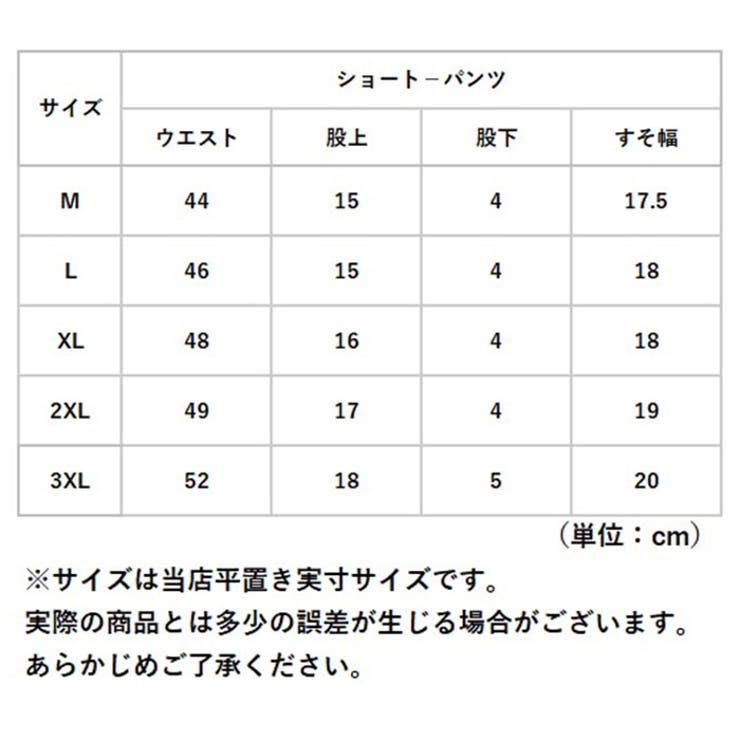 | サイズ | ショート－パンツ | | | |
|---|---|---|---|---|
| | ウエスト | 股上 | 股下 | すそ幅 |
| M | 44 | 15 | 4 | 17.5 |
| L | 46 | 15 | 4 | 18 |
| XL | 48 | 16 | 4 | 18 |
| 2XL | 49 | 17 | 4 | 19 |
| 3XL | 52 | 18 | 5 | 20 |

（単位：cm）

※サイズは当店平置き実寸サイズです。
実際の商品とは多少の誤差が生じる場合がございます。
あらかじめご了承ください。